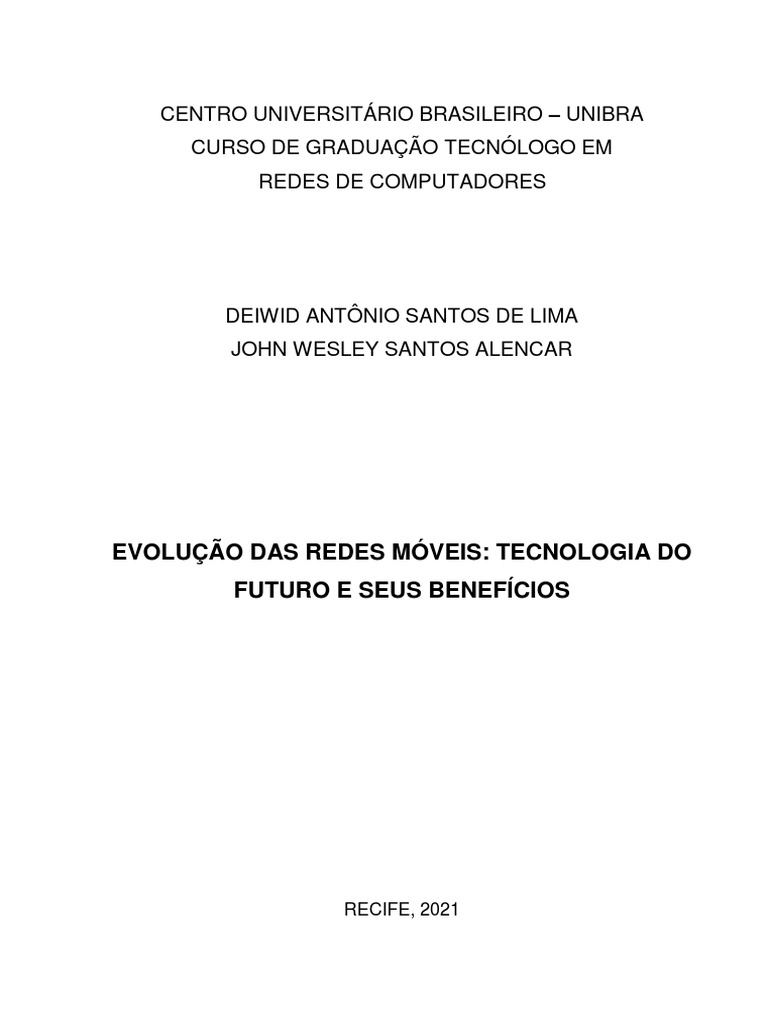 CENTRO UNIVERSITÁRIO BRASILEIRO – UNIBRA
CURSO DE GRADUAÇÃO TECNÓLOGO EM
REDES DE COMPUTADORES

DEIWID ANTÔNIO SANTOS DE LIMA
JOHN WESLEY SANTOS ALENCAR

EVOLUÇÃO DAS REDES MÓVEIS: TECNOLOGIA DO FUTURO E SEUS BENEFÍCIOS

RECIFE, 2021